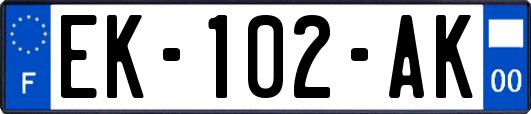 F
EK-102-AK
00